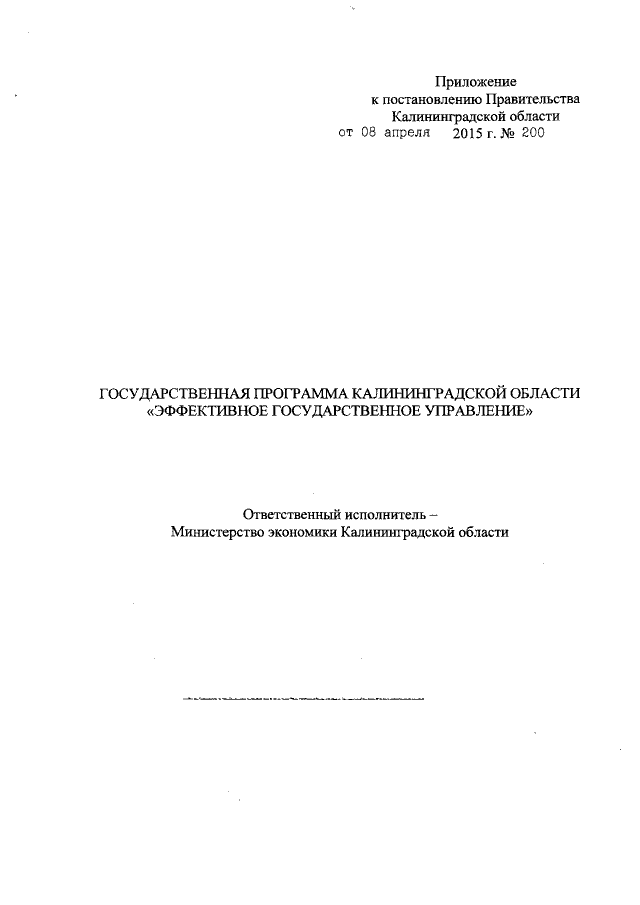 Приложение
к постановлению Правительства
Калининградской области
от 08 апреля 2015 г. № 200

ГОСУДАРСТВЕННАЯ ПРОГРАММА КАЛИНИНГРАДСКОЙ ОБЛАСТИ
«ЭФФЕКТИВНОЕ ГОСУДАРСТВЕННОЕ УПРАВЛЕНИЕ»

Ответственный исполнитель –
Министерство экономики Калининградской области